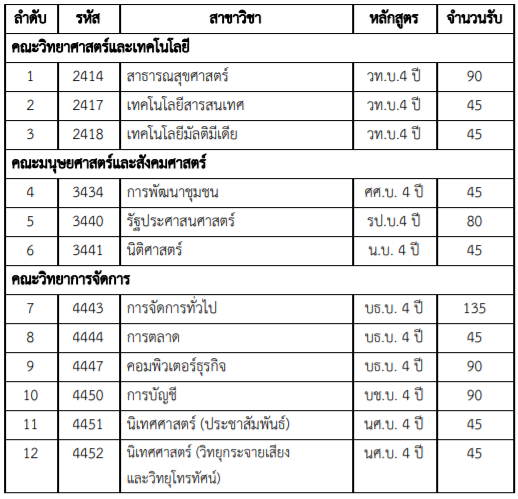 | ลำดับ | รหัส | สาขาวิชา | หลักสูตร | จำนวนรับ |
|---|---|---|---|---|
| คณะวิทยาศาสตร์และเทคโนโลยี | | | | |
| 1 | 2414 | สาธารณสุขศาสตร์ | วท.บ.4 ปี | 90 |
| 2 | 2417 | เทคโนโลยีสารสนเทศ | วท.บ.4 ปี | 45 |
| 3 | 2418 | เทคโนโลยีมัลติมีเดีย | วท.บ.4 ปี | 45 |
| คณะมนุษยศาสตร์และสังคมศาสตร์ | | | | |
| 4 | 3434 | การพัฒนาชุมชน | ศศ.บ. 4 ปี | 45 |
| 5 | 3440 | รัฐประศาสนศาสตร์ | รป.บ.4 ปี | 80 |
| 6 | 3441 | นิติศาสตร์ | น.บ. 4 ปี | 45 |
| คณะวิทยาการจัดการ | | | | |
| 7 | 4443 | การจัดการทั่วไป | บธ.บ. 4 ปี | 135 |
| 8 | 4444 | การตลาด | บธ.บ. 4 ปี | 45 |
| 9 | 4447 | คอมพิวเตอร์ธุรกิจ | บธ.บ. 4 ปี | 90 |
| 10 | 4450 | การบัญชี | บช.บ. 4 ปี | 90 |
| 11 | 4451 | นิเทศศาสตร์ (ประชาสัมพันธ์) | นศ.บ. 4 ปี | 45 |
| 12 | 4452 | นิเทศศาสตร์ (วิทยุกระจายเสียงและวิทยุโทรทัศน์) | นศ.บ. 4 ปี | 45 |